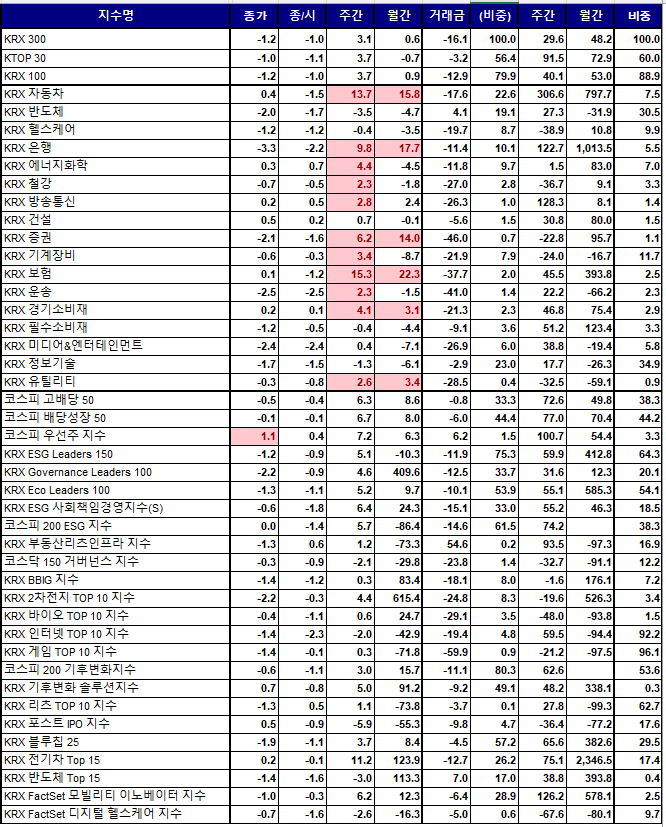 | 지수명 | 종가 | 종/시 | 주간 | 월간 | 거래금 | (비중) | 주간 | 월간 | 비중 |
|---|---|---|---|---|---|---|---|---|---|
| KRX 300 | -1.2 | -1.0 | 3.1 | 0.6 | -16.1 | 100.0 | 29.6 | 48.2 | 100.0 |
| KTOP 30 | -1.0 | -1.1 | 3.7 | -0.7 | -3.2 | 56.4 | 91.5 | 72.9 | 60.0 |
| KRX 100 | -1.2 | -1.0 | 3.7 | 0.9 | -12.9 | 79.9 | 40.1 | 53.0 | 88.9 |
| KRX 자동차 | 0.4 | -1.5 | 13.7 | 15.8 | -17.6 | 22.6 | 306.6 | 797.7 | 7.5 |
| KRX 반도체 | -2.0 | -1.7 | -3.5 | -4.7 | 4.1 | 19.1 | 27.3 | -31.9 | 30.5 |
| KRX 헬스케어 | -1.2 | -1.2 | -0.4 | -3.5 | -19.7 | 8.7 | -38.9 | 10.8 | 9.9 |
| KRX 은행 | -3.3 | -2.2 | 9.8 | 17.7 | -11.4 | 10.1 | 122.7 | 1,013.5 | 5.5 |
| KRX 에너지화학 | 0.3 | 0.7 | 4.4 | -4.5 | -11.8 | 9.7 | 1.5 | 83.0 | 7.0 |
| KRX 철강 | -0.7 | -0.5 | 2.3 | -1.8 | -27.0 | 2.8 | -36.7 | 9.1 | 3.3 |
| KRX 방송통신 | 0.2 | 0.5 | 2.8 | 2.4 | -26.3 | 1.0 | 128.3 | 8.1 | 1.4 |
| KRX 건설 | 0.5 | 0.2 | 0.7 | -0.1 | -5.6 | 1.5 | 30.8 | 80.0 | 1.5 |
| KRX 증권 | -2.1 | -1.6 | 6.2 | 14.0 | -46.0 | 0.7 | -22.8 | 95.7 | 1.1 |
| KRX 기계장비 | -0.6 | -0.3 | 3.4 | -8.7 | -21.9 | 7.9 | -24.0 | -16.7 | 11.7 |
| KRX 보험 | 0.1 | -1.2 | 15.3 | 22.3 | -37.7 | 2.0 | 45.5 | 393.8 | 2.5 |
| KRX 운송 | -2.5 | -2.5 | 2.3 | -1.5 | -41.0 | 1.4 | 22.2 | -66.2 | 2.3 |
| KRX 경기소비재 | 0.2 | 0.1 | 4.1 | 3.1 | -21.3 | 2.3 | 46.8 | 75.4 | 2.9 |
| KRX 필수소비재 | -1.2 | -0.5 | -0.4 | -4.4 | -9.1 | 3.6 | 51.2 | 123.4 | 3.3 |
| KRX 미디어&엔터테인먼트 | -2.4 | -2.4 | 0.4 | -7.1 | -26.9 | 6.0 | 38.8 | -19.4 | 5.8 |
| KRX 정보기술 | -1.7 | -1.5 | -1.3 | -6.1 | -2.9 | 23.0 | 17.7 | -26.3 | 34.9 |
| KRX 유틸리티 | -0.3 | -0.8 | 2.6 | 3.4 | -28.5 | 0.4 | -32.5 | -59.1 | 0.9 |
| 코스피 고배당 50 | -0.5 | -0.4 | 6.3 | 8.6 | -0.8 | 33.3 | 72.6 | 49.8 | 38.3 |
| 코스피 배당성장 50 | -0.1 | -0.1 | 6.7 | 8.0 | -6.0 | 44.4 | 77.0 | 70.4 | 44.2 |
| 코스피 우선주 지수 | 1.1 | 0.4 | 7.2 | 6.3 | 6.2 | 1.5 | 100.7 | 54.4 | 3.3 |
| KRX ESG Leaders 150 | -1.2 | -0.9 | 5.1 | -10.3 | -11.9 | 75.3 | 59.9 | 412.8 | 64.3 |
| KRX Governance Leaders 100 | -2.2 | -0.9 | 4.6 | 409.6 | -12.5 | 33.7 | 31.6 | 12.3 | 20.1 |
| KRX Eco Leaders 100 | -1.3 | -1.1 | 5.2 | 9.7 | -10.1 | 53.9 | 55.1 | 585.3 | 54.1 |
| KRX ESG 사회책임경영지수(S) | -0.6 | -1.8 | 6.4 | 24.3 | -15.1 | 33.0 | 55.2 | 46.3 | 18.5 |
| 코스피 200 ESG 지수 | 0.0 | -1.4 | 5.7 | -86.4 | -14.6 | 61.5 | 74.2 | | 38.3 |
| KRX 부동산리츠인프라 지수 | -1.3 | 0.6 | 1.2 | -73.3 | 54.6 | 0.2 | 93.5 | -97.3 | 16.9 |
| 코스닥 150 거버넌스 지수 | -0.3 | -0.9 | -2.1 | -29.8 | -23.8 | 1.4 | -32.7 | -91.1 | 12.2 |
| KRX BBIG 지수 | -1.4 | -1.2 | 0.3 | 83.4 | -18.1 | 8.0 | -1.6 | 176.1 | 7.2 |
| KRX 2차전지 TOP 10 지수 | -2.2 | -0.3 | 4.4 | 615.4 | -24.8 | 8.3 | -19.6 | 526.3 | 3.4 |
| KRX 바이오 TOP 10 지수 | -0.4 | -1.1 | 0.6 | 24.7 | -29.1 | 3.5 | -48.0 | -93.8 | 1.5 |
| KRX 인터넷 TOP 10 지수 | -1.4 | -2.3 | -2.0 | -42.9 | -19.4 | 4.8 | 59.5 | -94.4 | 92.2 |
| KRX 게임 TOP 10 지수 | -1.4 | -0.1 | 0.3 | -71.8 | -59.9 | 0.9 | -21.2 | -97.5 | 96.1 |
| 코스피 200 기후변화지수 | -0.6 | -1.1 | 3.0 | 15.7 | -11.1 | 80.3 | 62.6 | | 53.6 |
| KRX 기후변화 솔루션지수 | 0.7 | -0.8 | 5.0 | 91.2 | -9.2 | 49.1 | 48.2 | 338.1 | 0.3 |
| KRX 리츠 TOP 10 지수 | -1.3 | 0.5 | 1.1 | -73.8 | -3.7 | 0.1 | 27.8 | -99.3 | 62.7 |
| KRX 포스트 IPO 지수 | 0.5 | -0.9 | -5.9 | -55.3 | -9.8 | 4.7 | -36.4 | -77.2 | 17.6 |
| KRX 블루칩 25 | -1.9 | -1.1 | 3.7 | 8.4 | -4.5 | 57.2 | 65.6 | 382.6 | 29.5 |
| KRX 전기차 Top 15 | 0.2 | -0.1 | 11.2 | 123.9 | -12.7 | 26.2 | 75.1 | 2,346.5 | 17.4 |
| KRX 반도체 Top 15 | -1.4 | -1.6 | -3.0 | 113.3 | 7.0 | 17.0 | 38.8 | 393.8 | 0.4 |
| KRX FactSet 모빌리티 이노베이터 지수 | -1.0 | -0.3 | 6.2 | 12.3 | -6.4 | 28.9 | 126.2 | 578.1 | 2.5 |
| KRX FactSet 디지털 헬스케어 지수 | -0.7 | -1.6 | -2.6 | -16.3 | -5.0 | 0.6 | -67.6 | -80.1 | 9.7 |